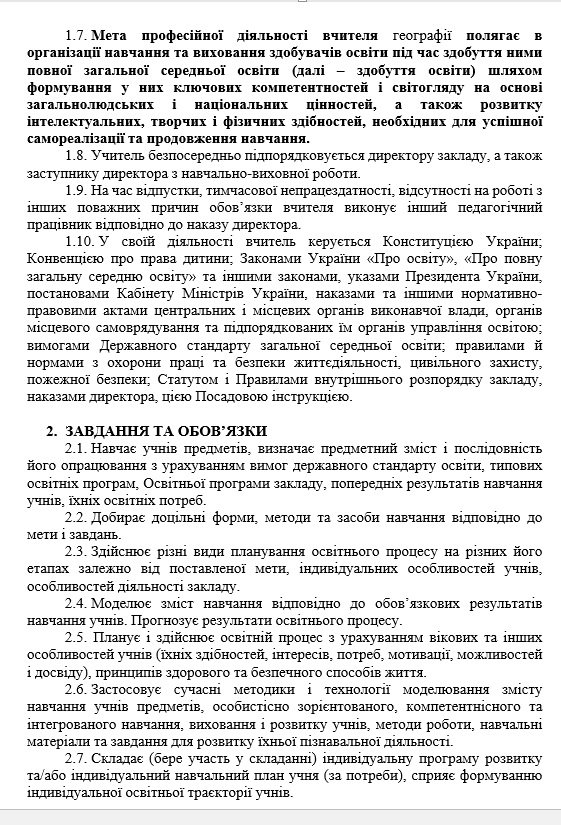 1.7. Мета професійної діяльності вчителя географії полягає в організації навчання та виховання здобувачів освіти під час здобуття ними повної загальної середньої освіти (далі – здобуття освіти) шляхом формування у них ключових компетентностей і світогляду на основі загальнолюдських і національних цінностей, а також розвитку інтелектуальних, творчих і фізичних здібностей, необхідних для успішної самореалізації та продовження навчання.

1.8. Учитель безпосередньо підпорядковується директору закладу, а також заступнику директора з навчально-виховної роботи.

1.9. На час відпустки, тимчасової непрацездатності, відсутності на роботі з інших поважних причин обов'язки вчителя виконує інший педагогічний працівник відповідно до наказу директора.

1.10. У своїй діяльності вчитель керується Конституцією України; Конвенцією про права дитини; Законами України «Про освіту», «Про повну загальну середню освіту» та іншими законами, указами Президента України, постановами Кабінету Міністрів України, наказами та іншими нормативно-правовими актами центральних і місцевих органів виконавчої влади, органів місцевого самоврядування та підпорядкованих їм органів управління освітою; вимогами Державного стандарту загальної середньої освіти; правилами й нормами з охорони праці та безпеки життєдіяльності, цивільного захисту, пожежної безпеки; Статутом і Правилами внутрішнього розпорядку закладу, наказами директора, цією Посадовою інструкцією.

2. ЗАВДАННЯ ТА ОБОВ'ЯЗКИ

2.1. Навчає учнів предметів, визначає предметний зміст і послідовність його опрацювання з урахуванням вимог державного стандарту освіти, типових освітніх програм, Освітньої програми закладу, попередніх результатів навчання учнів, їхніх освітніх потреб.

2.2. Добирає доцільні форми, методи та засоби навчання відповідно до мети і завдань.

2.3. Здійснює різні види планування освітнього процесу на різних його етапах залежно від поставленої мети, індивідуальних особливостей учнів, особливостей діяльності закладу.

2.4. Моделює зміст навчання відповідно до обов'язкових результатів навчання учнів. Прогнозує результати освітнього процесу.

2.5. Планує і здійснює освітній процес з урахуванням вікових та інших особливостей учнів (їхніх здібностей, інтересів, потреб, мотивації, можливостей і досвіду), принципів здорового та безпечного способів життя.

2.6. Застосовує сучасні методики і технології моделювання змісту навчання учнів предметів, особистісно зорієнтованого, компетентнісного та інтегрованого навчання, виховання і розвитку учнів, методи роботи, навчальні матеріали та завдання для розвитку їхньої пізнавальної діяльності.

2.7. Складає (бере участь у складанні) індивідуальну програму розвитку та/або індивідуальний навчальний план учня (за потреби), сприяє формуванню індивідуальної освітньої траєкторії учнів.